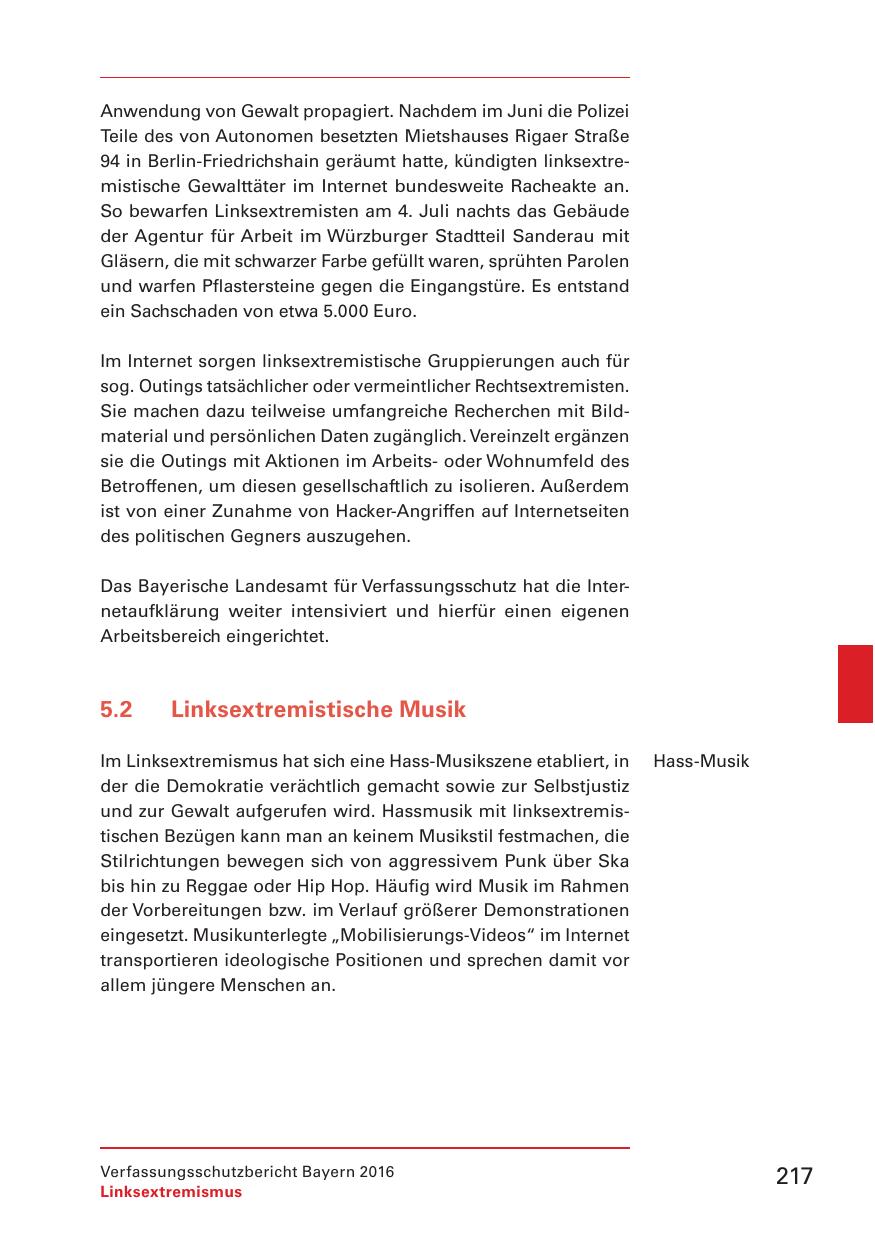 Anwendung von Gewalt propagiert. Nachdem im Juni die Polizei Teile des von Autonomen besetzten Mietshauses Rigaer Straße 94 in Berlin-Friedrichshain geräumt hatte, kündigten linksextremistische Gewalttäter im Internet bundesweite Racheakte an. So bewarfen Linksextremisten am 4. Juli nachts das Gebäude der Agentur für Arbeit im Würzburger Stadtteil Sanderau mit Gläsern, die mit schwarzer Farbe gefüllt waren, sprühten Parolen und warfen Pflastersteine gegen die Eingangstüre. Es entstand ein Sachschaden von etwa 5.000 Euro.

Im Internet sorgen linksextremistische Gruppierungen auch für sog. Outings tatsächlicher oder vermeintlicher Rechtsextremisten. Sie machen dazu teilweise umfangreiche Recherchen mit Bildmaterial und persönlichen Daten zugänglich. Vereinzelt ergänzen sie die Outings mit Aktionen im Arbeits- oder Wohnumfeld des Betroffenen, um diesen gesellschaftlich zu isolieren. Außerdem ist von einer Zunahme von Hacker-Angriffen auf Internetseiten des politischen Gegners auszugehen.

Das Bayerische Landesamt für Verfassungsschutz hat die Internetaufklärung weiter intensiviert und hierfür einen eigenen Arbeitsbereich eingerichtet.

5.2 Linksextremistische Musik

Hass-Musik

Im Linksextremismus hat sich eine Hass-Musikszene etabliert, in der die Demokratie verächtlich gemacht sowie zur Selbstjustiz und zur Gewalt aufgerufen wird. Hassmusik mit linksextremistischen Bezügen kann man an keinem Musikstil festmachen, die Stilrichtungen bewegen sich von aggressivem Punk über Ska bis hin zu Reggae oder Hip Hop. Häufig wird Musik im Rahmen der Vorbereitungen bzw. im Verlauf größerer Demonstrationen eingesetzt. Musikunterlegte „Mobilisierungs-Videos“ im Internet transportieren ideologische Positionen und sprechen damit vor allem jüngere Menschen an.

Verfassungsschutzbericht Bayern 2016
Linksextremismus

217